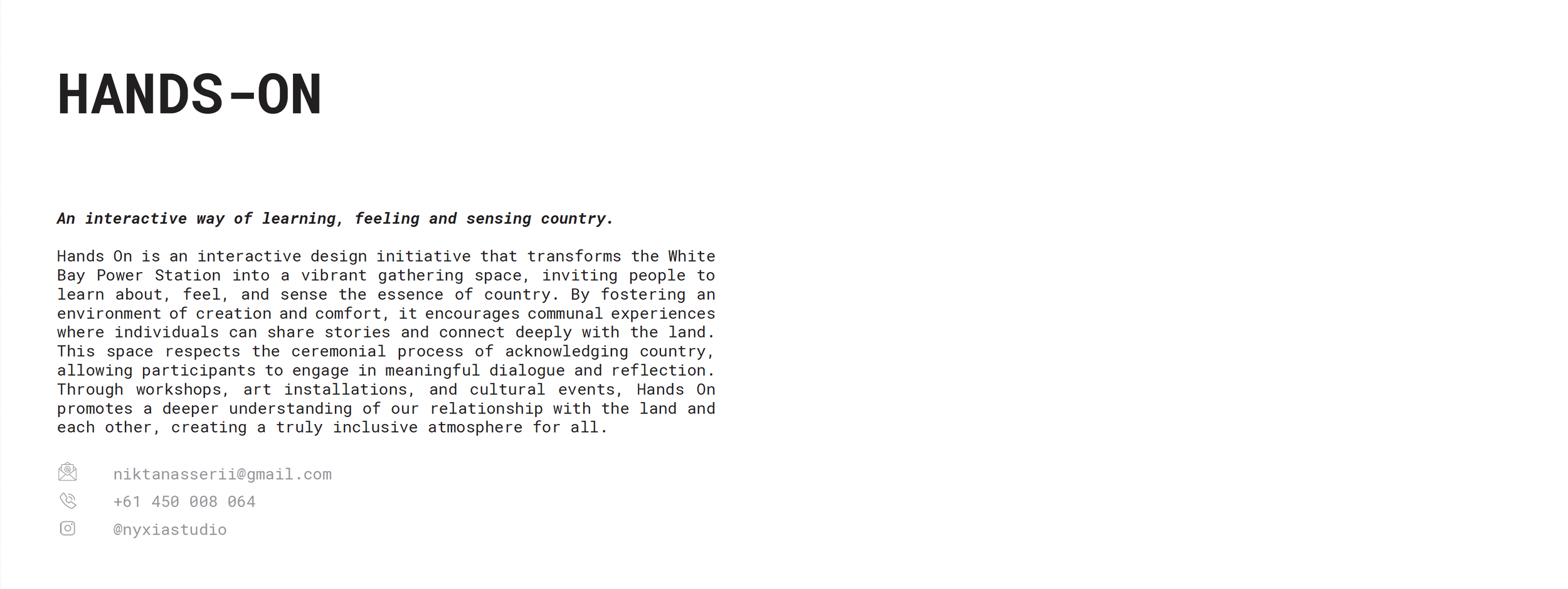 HANDS-ON

An interactive way of learning, feeling and sensing country.

Hands On is an interactive design initiative that transforms the White Bay Power Station into a vibrant gathering space, inviting people to learn about, feel, and sense the essence of country. By fostering an environment of creation and comfort, it encourages communal experiences where individuals can share stories and connect deeply with the land. This space respects the ceremonial process of acknowledging country, allowing participants to engage in meaningful dialogue and reflection. Through workshops, art installations, and cultural events, Hands On promotes a deeper understanding of our relationship with the land and each other, creating a truly inclusive atmosphere for all.

niktanasserii@gmail.com
+61 450 008 064
@nyxiastudio